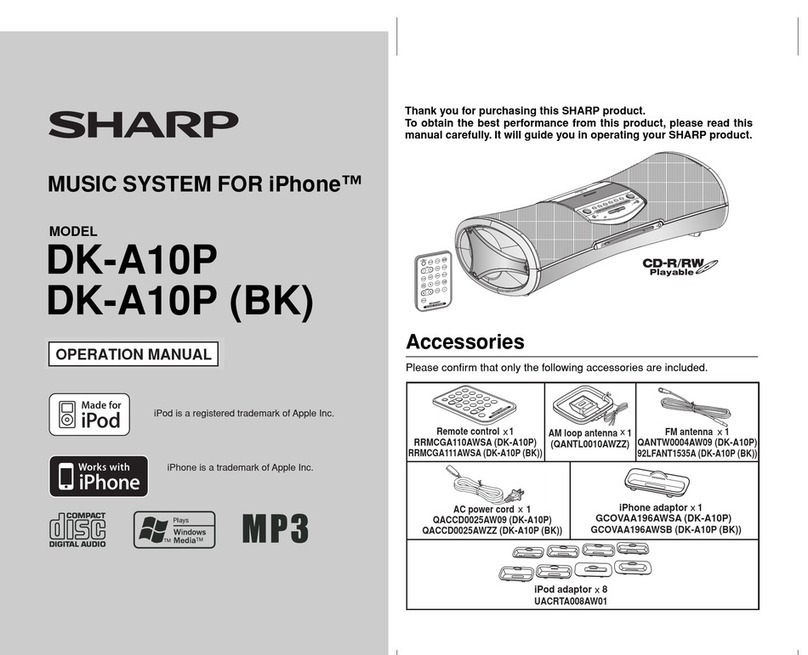 SHARP

MUSIC SYSTEM FOR iPhone™

MODEL
DK-A10P
DK-A10P (BK)

OPERATION MANUAL

Made for iPod

iPod is a registered trademark of Apple Inc.

Works with iPhone

iPhone is a trademark of Apple Inc.

COMPACT disc DIGITAL AUDIO

Plays Windows Media™

MP3

Thank you for purchasing this SHARP product.
To obtain the best performance from this product, please read this manual carefully. It will guide you in operating your SHARP product.

CD-R/RW Playable

Accessories

Please confirm that only the following accessories are included.

Remote control x 1
RRMCGA110AWSA (DK-A10P)
RRMCGA111AWSA (DK-A10P (BK))

AM loop antenna x 1
(QANTL0010AWZZ)

FM antenna x 1
QANTW0004AW09 (DK-A10P)
92LFANT1535A (DK-A10P (BK))

AC power cord x 1
QACCD0025AW09 (DK-A10P)
QACCD0025AWZZ (DK-A10P (BK))

iPhone adaptor x 1
GCOVAA196AWSA (DK-A10P)
GCOVAA196AWSB (DK-A10P (BK))

iPod adaptor x 8
UACRTA008AW01